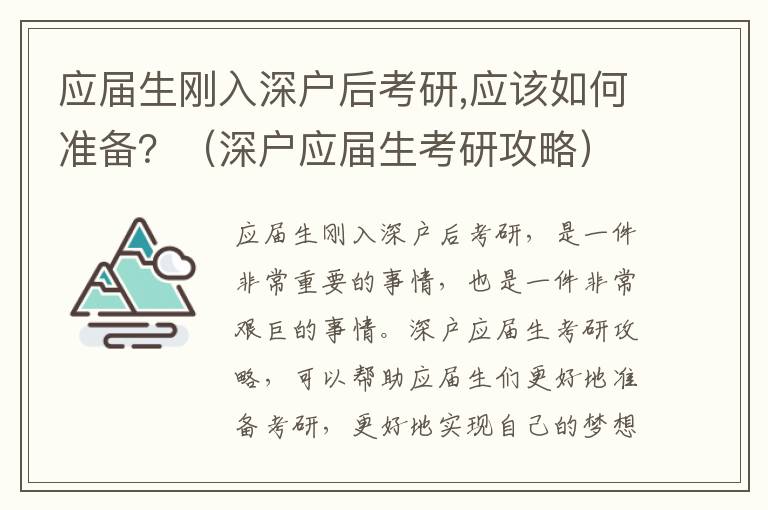 应届生刚入深户后考研,应该如何准备？（深户应届生考研攻略）

应届生刚入深户后考研，是一件非常重要的事情，也是一件非常艰巨的事情。深户应届生考研攻略，可以帮助应届生们更好地准备考研，更好地实现自己的梦想